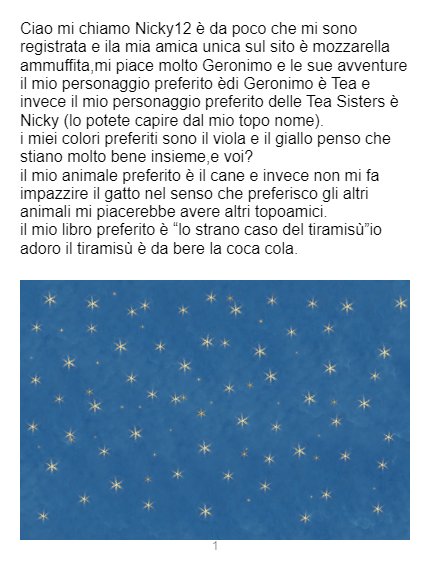 Ciao mi chiamo Nicky12 è da poco che mi sono registrata e ila mia amica unica sul sito è mozzarella ammuffita,mi piace molto Geronimo e le sue avventure il mio personaggio preferito èdi Geronimo è Tea e invece il mio personaggio preferito delle Tea Sisters è Nicky (lo potete capire dal mio topo nome).
i miei colori preferiti sono il viola e il giallo penso che stiano molto bene insieme,e voi?
il mio animale preferito è il cane e invece non mi fa impazzire il gatto nel senso che preferisco gli altri animali mi piacerebbe avere altri topoamici.
il mio libro preferito è "lo strano caso del tiramisù"io adoro il tiramisù è da bere la coca cola.

1